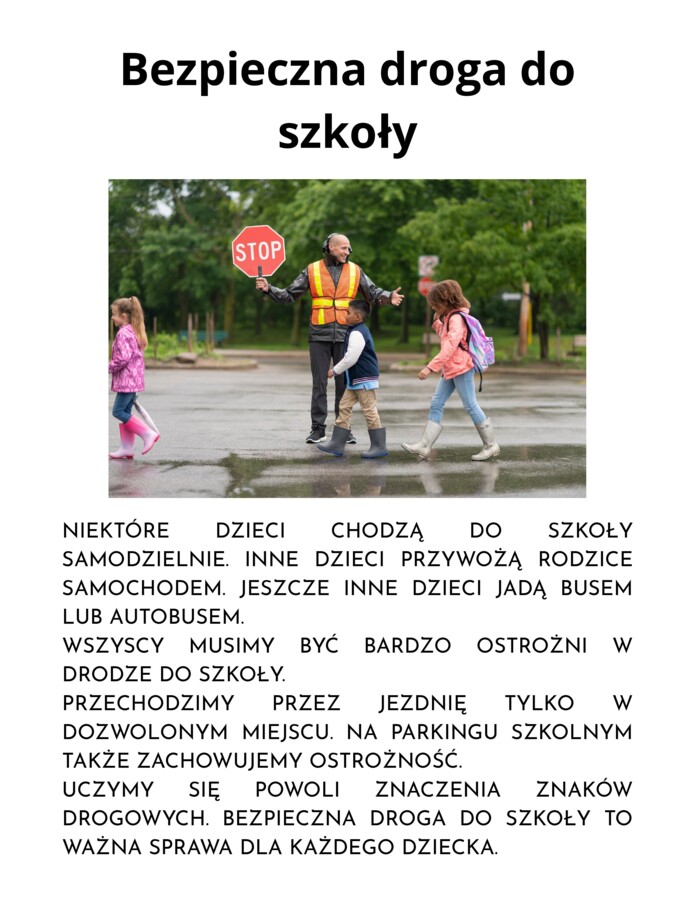 Bezpieczna droga do szkoły

STOP

NIEKTÓRE DZIECI CHODZĄ DO SZKOŁY SAMODZIELNIE. INNE DZIECI PRZYWOŻĄ RODZICE SAMOCHODEM. JESZCZE INNE DZIECI JADĄ BUSEM LUB AUTOBUSEM.
WSZYSCY MUSIMY BYĆ BARDZO OSTROŻNI W DRODZE DO SZKOŁY.
PRZECHODZIMY PRZEZ JEZDNIĘ TYLKO W DOZWOLONYM MIEJSCU. NA PARKINGU SZKOLNYM TAKŻE ZACHOWUJEMY OSTROŻNOŚĆ.
UCZYMY SIĘ POWOLI ZNACZENIA ZNAKÓW DROGOWYCH. BEZPIECZNA DROGA DO SZKOŁY TO WAŻNA SPRAWA DLA KAŻDEGO DZIECKA.